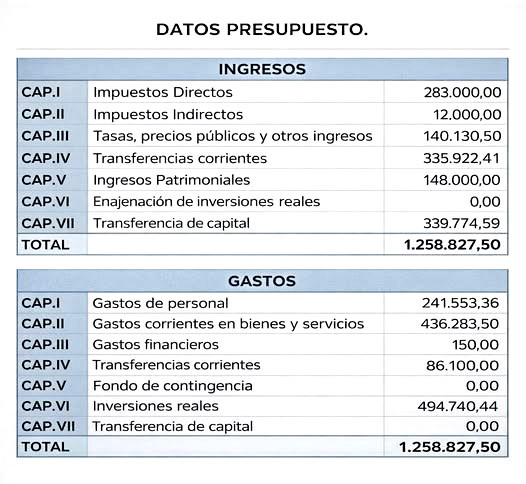 DATOS PRESUPUESTO.

| INGRESOS | | |
|---|---|---|
| CAP.I | Impuestos Directos | 283.000,00 |
| CAP.II | Impuestos Indirectos | 12.000,00 |
| CAP.III | Tasas, precios públicos y otros ingresos | 140.130,50 |
| CAP.IV | Transferencias corrientes | 335.922,41 |
| CAP.V | Ingresos Patrimoniales | 148.000,00 |
| CAP.VI | Enajenación de inversiones reales | 0,00 |
| CAP.VII | Transferencia de capital | 339.774,59 |
| TOTAL | | 1.258.827,50 |

| GASTOS | | |
|---|---|---|
| CAP.I | Gastos de personal | 241.553,36 |
| CAP.II | Gastos corrientes en bienes y servicios | 436.283,50 |
| CAP.III | Gastos financieros | 150,00 |
| CAP.IV | Transferencias corrientes | 86.100,00 |
| CAP.V | Fondo de contingencia | 0,00 |
| CAP.VI | Inversiones reales | 494.740,44 |
| CAP.VII | Transferencia de capital | 0,00 |
| TOTAL | | 1.258.827,50 |